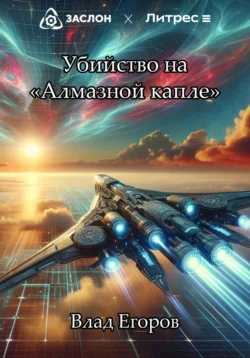 ЗАСЛОН × Литрес

Убийство на «Алмазной капле»

Влад Егоров